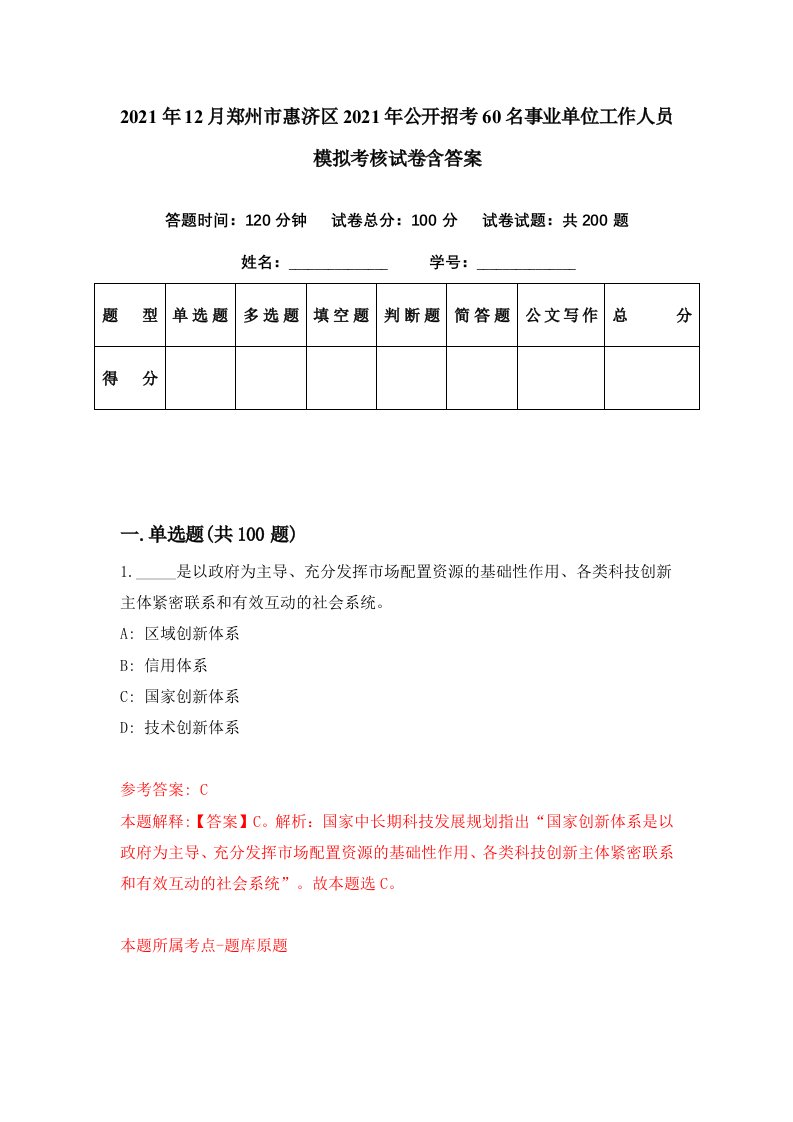 2021年12月郑州市惠济区2021年公开招考60名事业单位工作人员模拟考核试卷含答案

答题时间：120分钟　试卷总分：100分　试卷试题：共200题

姓名：____________　学号：____________

| 题　型 | 单选题 | 多选题 | 填空题 | 判断题 | 简答题 | 公文写作 | 总　分 |
|---|---|---|---|---|---|---|---|
| 得　分 | | | | | | | |

一.单选题(共100题)

1._____是以政府为主导、充分发挥市场配置资源的基础性作用、各类科技创新主体紧密联系和有效互动的社会系统。

A: 区域创新体系

B: 信用体系

C: 国家创新体系

D: 技术创新体系

参考答案: C

本题解释:【答案】C。解析：国家中长期科技发展规划指出“国家创新体系是以政府为主导、充分发挥市场配置资源的基础性作用、各类科技创新主体紧密联系和有效互动的社会系统”。故本题选C。

本题所属考点-题库原题